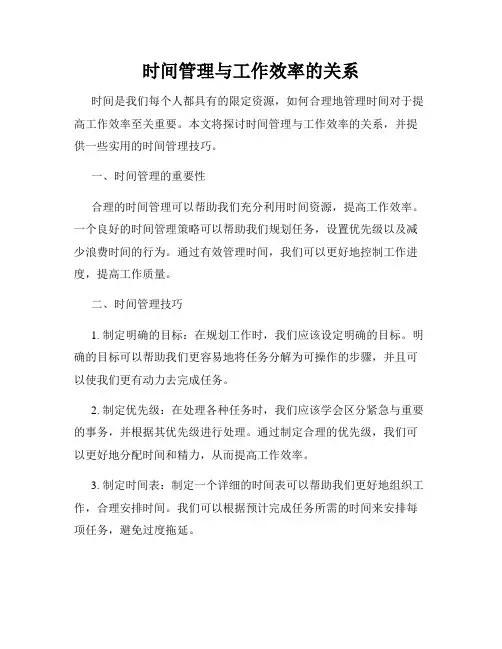 时间管理与工作效率的关系

时间是我们每个人都具有的限定资源，如何合理地管理时间对于提高工作效率至关重要。本文将探讨时间管理与工作效率的关系，并提供一些实用的时间管理技巧。

一、时间管理的重要性

合理的时间管理可以帮助我们充分利用时间资源，提高工作效率。一个良好的时间管理策略可以帮助我们规划任务，设置优先级以及减少浪费时间的行为。通过有效管理时间，我们可以更好地控制工作进度，提高工作质量。

二、时间管理技巧

1. 制定明确的目标：在规划工作时，我们应该设定明确的目标。明确的目标可以帮助我们更容易地将任务分解为可操作的步骤，并且可以使我们更有动力去完成任务。

2. 制定优先级：在处理各种任务时，我们应该学会区分紧急与重要的事务，并根据其优先级进行处理。通过制定合理的优先级，我们可以更好地分配时间和精力，从而提高工作效率。

3. 制定时间表：制定一个详细的时间表可以帮助我们更好地组织工作，合理安排时间。我们可以根据预计完成任务所需的时间来安排每项任务，避免过度拖延。